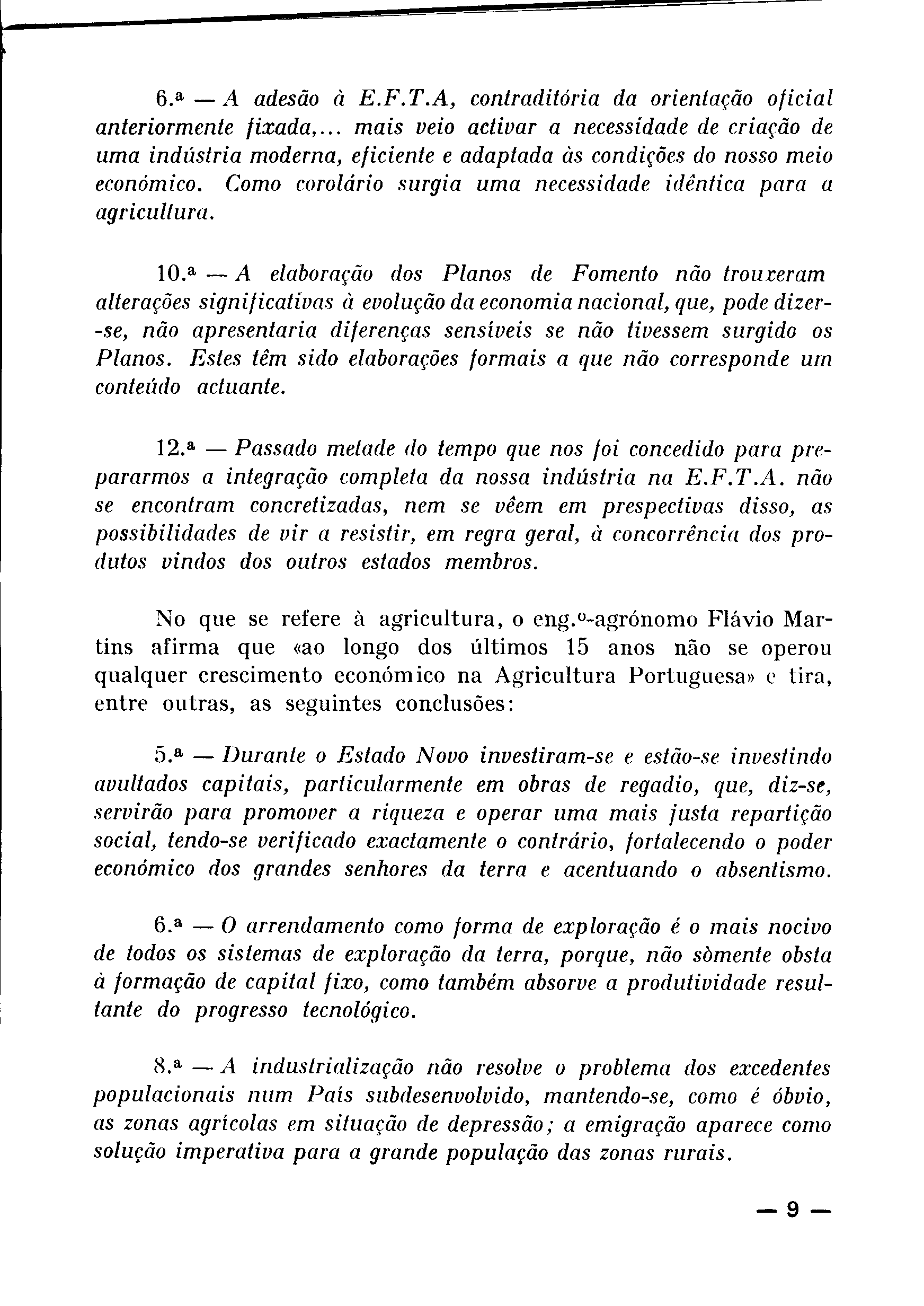 6.ª — A adesão à E.F.T.A, contraditória da orientação oficial anteriormente fixada,... mais veio activar a necessidade de criação de uma indústria moderna, eficiente e adaptada às condições do nosso meio económico. Como corolário surgia uma necessidade idêntica para a agricultura.

10.ª — A elaboração dos Planos de Fomento não trouxeram alterações significativas à evolução da economia nacional, que, pode dizer-se, não apresentaria diferenças sensíveis se não tivessem surgido os Planos. Estes têm sido elaborações formais a que não corresponde um conteúdo actuante.

12.ª — Passado metade do tempo que nos foi concedido para prepararmos a integração completa da nossa indústria na E.F.T.A. não se encontram concretizadas, nem se vêem em prespectivas disso, as possibilidades de vir a resistir, em regra geral, à concorrência dos produtos vindos dos outros estados membros.

No que se refere à agricultura, o eng.º-agrónomo Flávio Martins afirma que «ao longo dos últimos 15 anos não se operou qualquer crescimento económico na Agricultura Portuguesa» e tira, entre outras, as seguintes conclusões:

5.ª — Durante o Estado Novo investiram-se e estão-se investindo avultados capitais, particularmente em obras de regadio, que, diz-se, servirão para promover a riqueza e operar uma mais justa repartição social, tendo-se verificado exactamente o contrário, fortalecendo o poder económico dos grandes senhores da terra e acentuando o absentismo.

6.ª — O arrendamento como forma de exploração é o mais nocivo de todos os sistemas de exploração da terra, porque, não sòmente obsta à formação de capital fixo, como também absorve a produtividade resultante do progresso tecnológico.

8.ª — A industrialização não resolve o problema dos excedentes populacionais num País subdesenvolvido, mantendo-se, como é óbvio, as zonas agrícolas em situação de depressão; a emigração aparece como solução imperativa para a grande população das zonas rurais.

— 9 —